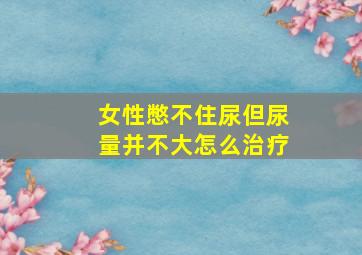 女性憋不住尿但尿量并不大怎么治疗